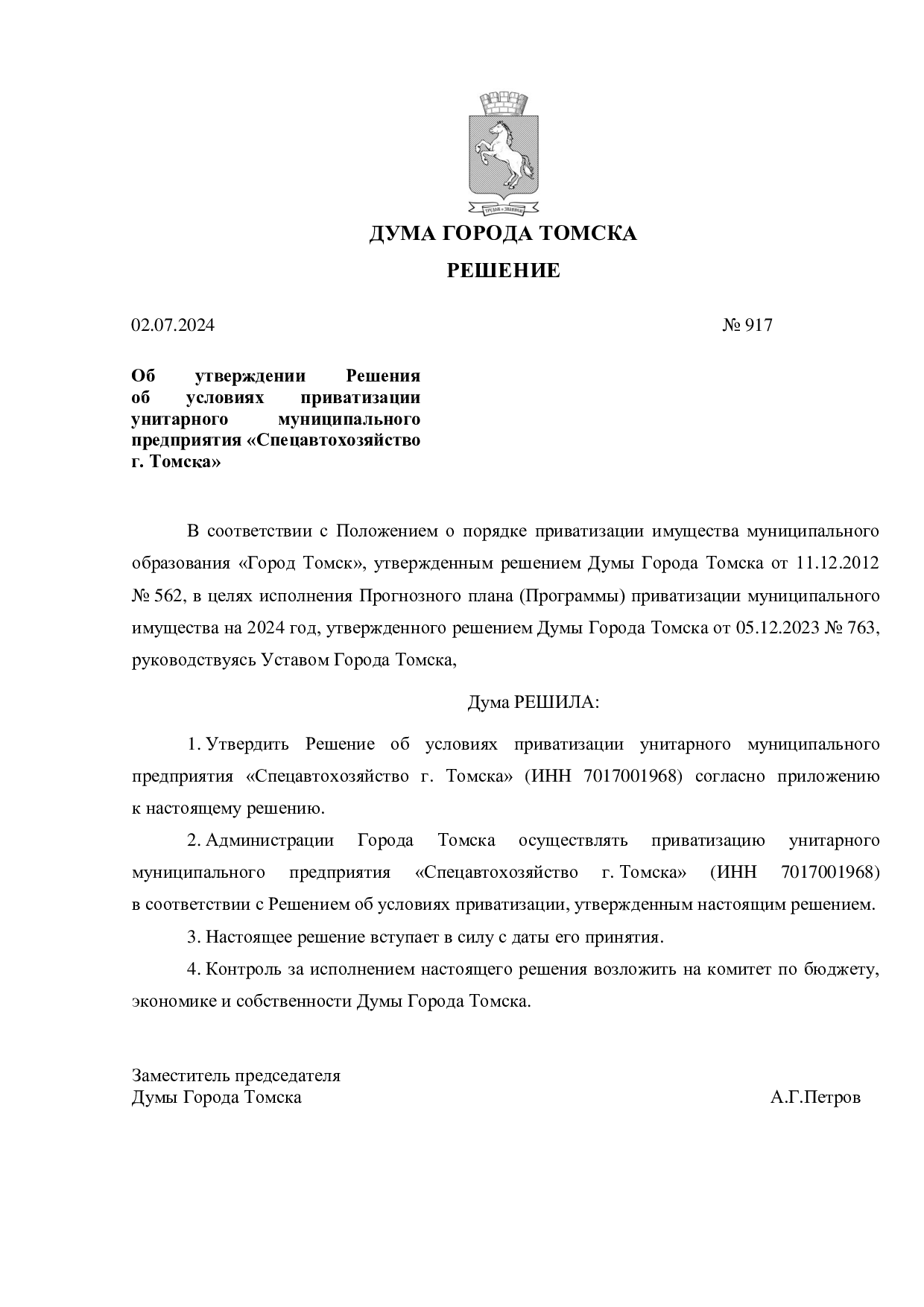 ДУМА ГОРОДА ТОМСКА

РЕШЕНИЕ

02.07.2024 № 917

Об утверждении Решения об условиях приватизации унитарного муниципального предприятия «Спецавтохозяйство г. Томска»

В соответствии с Положением о порядке приватизации имущества муниципального образования «Город Томск», утвержденным решением Думы Города Томска от 11.12.2012 № 562, в целях исполнения Прогнозного плана (Программы) приватизации муниципального имущества на 2024 год, утвержденного решением Думы Города Томска от 05.12.2023 № 763, руководствуясь Уставом Города Томска,

Дума РЕШИЛА:

1. Утвердить Решение об условиях приватизации унитарного муниципального предприятия «Спецавтохозяйство г. Томска» (ИНН 7017001968) согласно приложению к настоящему решению.

2. Администрации Города Томска осуществлять приватизацию унитарного муниципального предприятия «Спецавтохозяйство г. Томска» (ИНН 7017001968) в соответствии с Решением об условиях приватизации, утвержденным настоящим решением.

3. Настоящее решение вступает в силу с даты его принятия.

4. Контроль за исполнением настоящего решения возложить на комитет по бюджету, экономике и собственности Думы Города Томска.

Заместитель председателя
Думы Города Томска А.Г.Петров